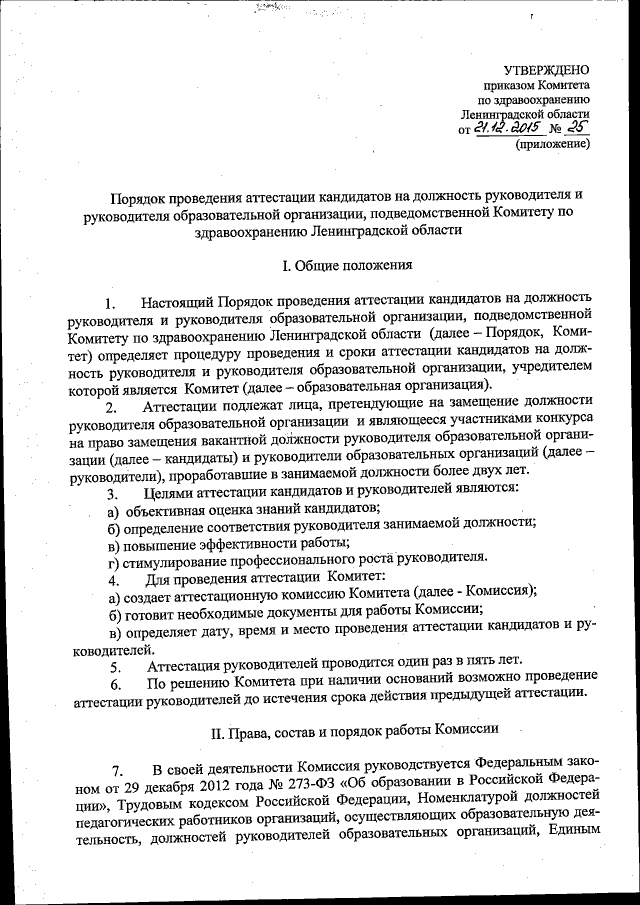 УТВЕРЖДЕНО
приказом Комитета
по здравоохранению
Ленинградской области
от 21.12.2015 № 25
(приложение)

Порядок проведения аттестации кандидатов на должность руководителя и руководителя образовательной организации, подведомственной Комитету по здравоохранению Ленинградской области

I. Общие положения

1. Настоящий Порядок проведения аттестации кандидатов на должность руководителя и руководителя образовательной организации, подведомственной Комитету по здравоохранению Ленинградской области (далее – Порядок, Комитет) определяет процедуру проведения и сроки аттестации кандидатов на должность руководителя и руководителя образовательной организации, учредителем которой является Комитет (далее – образовательная организация).

2. Аттестации подлежат лица, претендующие на замещение должности руководителя образовательной организации и являющееся участниками конкурса на право замещения вакантной должности руководителя образовательной организации (далее – кандидаты) и руководители образовательных организаций (далее – руководители), проработавшие в занимаемой должности более двух лет.

3. Целями аттестации кандидатов и руководителей являются:
а) объективная оценка знаний кандидатов;
б) определение соответствия руководителя занимаемой должности;
в) повышение эффективности работы;
г) стимулирование профессионального роста руководителя.

4. Для проведения аттестации Комитет:
а) создает аттестационную комиссию Комитета (далее - Комиссия);
б) готовит необходимые документы для работы Комиссии;
в) определяет дату, время и место проведения аттестации кандидатов и руководителей.

5. Аттестация руководителей проводится один раз в пять лет.

6. По решению Комитета при наличии оснований возможно проведение аттестации руководителей до истечения срока действия предыдущей аттестации.

II. Права, состав и порядок работы Комиссии

7. В своей деятельности Комиссия руководствуется Федеральным законом от 29 декабря 2012 года № 273-ФЗ «Об образовании в Российской Федерации», Трудовым кодексом Российской Федерации, Номенклатурой должностей педагогических работников организаций, осуществляющих образовательную деятельность, должностей руководителей образовательных организаций, Единым